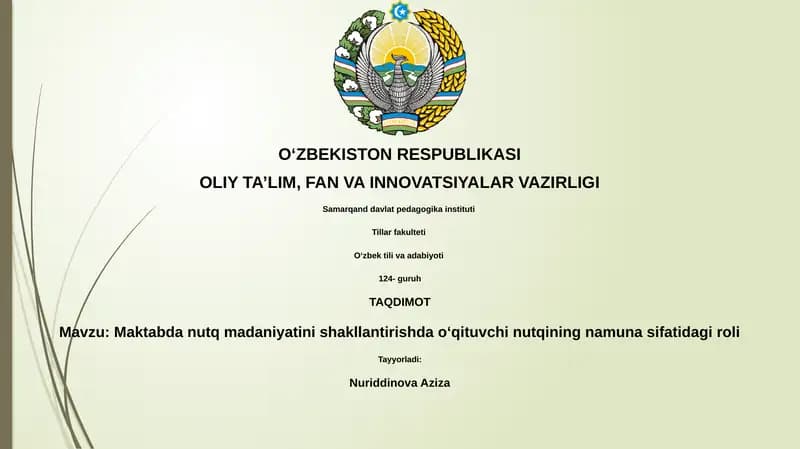 O‘ZBEKISTON RESPUBLIKASI

OLIY TA’LIM, FAN VA INNOVATSIYALAR VAZIRLIGI

Samarqand davlat pedagogika instituti

Tillar fakulteti

O‘zbek tili va adabiyoti

124- guruh

TAQDIMOT

Mavzu: Maktabda nutq madaniyatini shakllantirishda o‘qituvchi nutqining namuna sifatidagi roli

Tayyorladi:

Nuriddinova Aziza